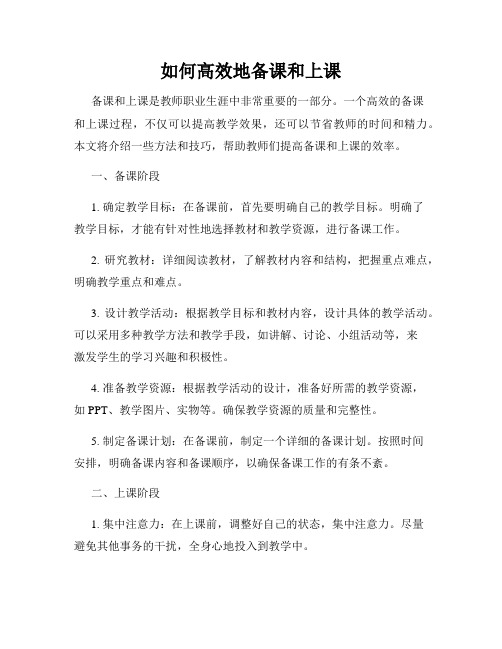 如何高效地备课和上课

备课和上课是教师职业生涯中非常重要的一部分。一个高效的备课和上课过程，不仅可以提高教学效果，还可以节省教师的时间和精力。本文将介绍一些方法和技巧，帮助教师们提高备课和上课的效率。

一、备课阶段

1. 确定教学目标：在备课前，首先要明确自己的教学目标。明确了教学目标，才能有针对性地选择教材和教学资源，进行备课工作。

2. 研究教材：详细阅读教材，了解教材内容和结构，把握重点难点，明确教学重点和难点。

3. 设计教学活动：根据教学目标和教材内容，设计具体的教学活动。可以采用多种教学方法和教学手段，如讲解、讨论、小组活动等，来激发学生的学习兴趣和积极性。

4. 准备教学资源：根据教学活动的设计，准备好所需的教学资源，如 PPT、教学图片、实物等。确保教学资源的质量和完整性。

5. 制定备课计划：在备课前，制定一个详细的备课计划。按照时间安排，明确备课内容和备课顺序，以确保备课工作的有条不紊。

二、上课阶段

1. 集中注意力：在上课前，调整好自己的状态，集中注意力。尽量避免其他事务的干扰，全身心地投入到教学中。